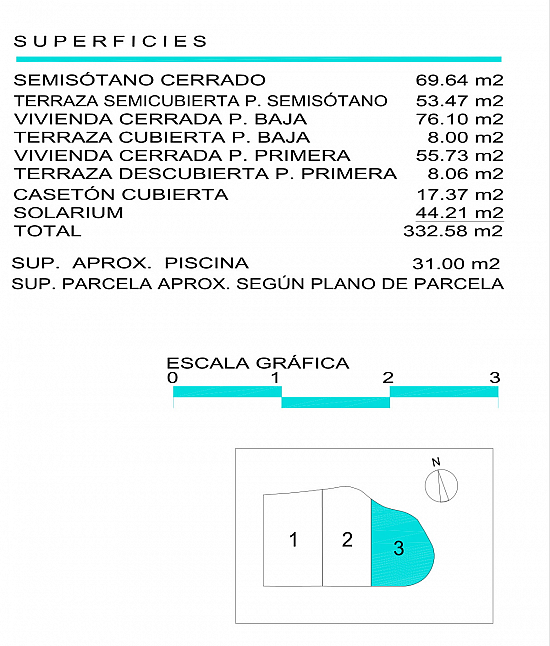 SUPERFICIES

| | |
|---|---|
| SEMISÓTANO CERRADO | 69.64 m2 |
| TERRAZA SEMICUBIERTA P. SEMISÓTANO | 53.47 m2 |
| VIVIENDA CERRADA P. BAJA | 76.10 m2 |
| TERRAZA CUBIERTA P. BAJA | 8.00 m2 |
| VIVIENDA CERRADA P. PRIMERA | 55.73 m2 |
| TERRAZA DESCUBIERTA P. PRIMERA | 8.06 m2 |
| CASETÓN CUBIERTA | 17.37 m2 |
| SOLARIUM | 44.21 m2 |
| TOTAL | 332.58 m2 |

SUP. APROX. PISCINA 31.00 m2
SUP. PARCELA APROX. SEGÚN PLANO DE PARCELA

ESCALA GRÁFICA
0 1 2 3

N

1 2 3